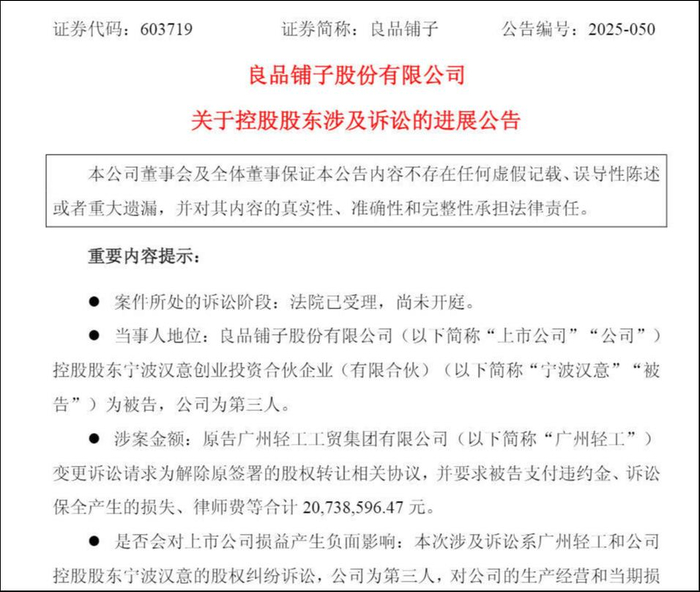 证券代码：603719　　　证券简称：良品铺子　　　公告编号：2025-050

良品铺子股份有限公司

关于控股股东涉及诉讼的进展公告

本公司董事会及全体董事保证本公告内容不存在任何虚假记载、误导性陈述或者重大遗漏，并对其内容的真实性、准确性和完整性承担法律责任。

重要内容提示：

● 案件所处的诉讼阶段：法院已受理，尚未开庭。

● 当事人地位：良品铺子股份有限公司（以下简称“上市公司”“公司”）控股股东宁波汉意创业投资合伙企业（有限合伙）（以下简称“宁波汉意”“被告”）为被告，公司为第三人。

● 涉案金额：原告广州轻工工贸集团有限公司（以下简称“广州轻工”）变更诉讼请求为解除原签署的股权转让相关协议，并要求被告支付违约金、诉讼保全产生的损失、律师费等合计 20,738,596.47 元。

● 是否会对上市公司损益产生负面影响：本次涉及诉讼系广州轻工和公司控股股东宁波汉意的股权纠纷诉讼，公司为第三人，对公司的生产经营和当期损